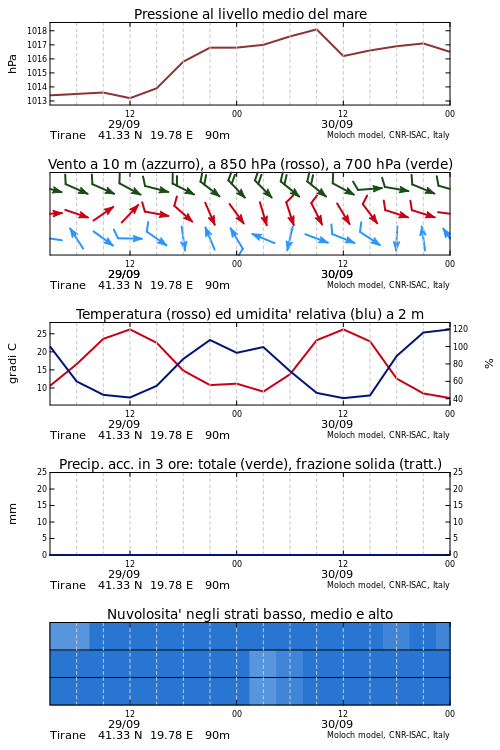 Pressione al livello medio del mare

hPa

1018
1017
1016
1015
1014
1013

12
29/09
00
12
30/09
00

Tirane 41.33 N 19.78 E 90m
Moloch model, CNR-ISAC, Italy

Vento a 10 m (azzurro), a 850 hPa (rosso), a 700 hPa (verde)

12
29/09
00
12
30/09
00

Tirane 41.33 N 19.78 E 90m
Moloch model, CNR-ISAC, Italy

Temperatura (rosso) ed umidita' relativa (blu) a 2 m

gradi C

25
20
15
10

%

120
100
80
60
40

12
29/09
00
12
30/09
00

Tirane 41.33 N 19.78 E 90m
Moloch model, CNR-ISAC, Italy

Precip. acc. in 3 ore: totale (verde), frazione solida (tratt.)

mm

25
20
15
10
5
0

25
20
15
10
5
0

12
29/09
00
12
30/09
00

Tirane 41.33 N 19.78 E 90m
Moloch model, CNR-ISAC, Italy

Nuvolosita' negli strati basso, medio e alto

12
29/09
00
12
30/09
00

Tirane 41.33 N 19.78 E 90m
Moloch model, CNR-ISAC, Italy